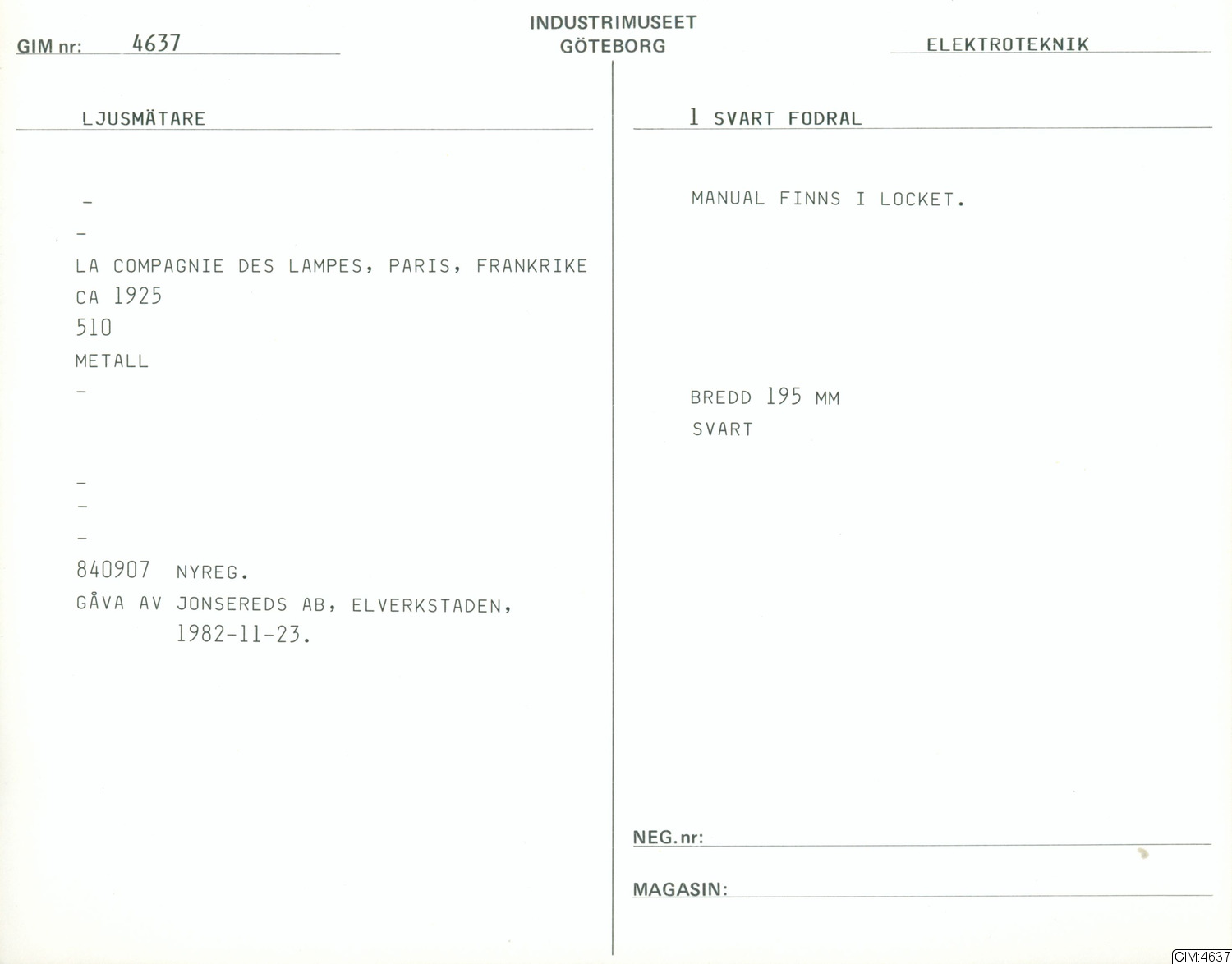 GIM nr: 4637

INDUSTRIMUSEET
GÖTEBORG

ELEKTROTEKNIK

LJUSMÄTARE

-

-

LA COMPAGNIE DES LAMPES, PARIS, FRANKRIKE

CA 1925

510

METALL

-

-

-

-

840907 NYREG.

GÅVA AV JONSEREDS AB, ELVERKSTADEN, 1982-11-23.

1 SVART FODRAL

MANUAL FINNS I LOCKET.

BREDD 195 MM

SVART

NEG. nr: ____

MAGASIN: ____

GIM:4637